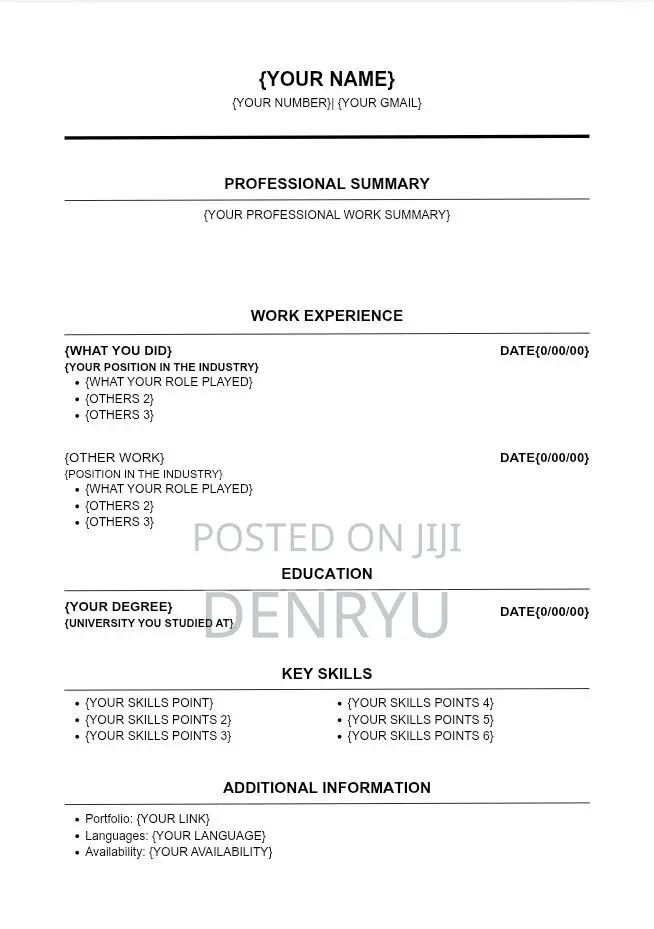 {YOUR NAME}
{YOUR NUMBER}| {YOUR GMAIL}

PROFESSIONAL SUMMARY

{YOUR PROFESSIONAL WORK SUMMARY}

WORK EXPERIENCE

{WHAT YOU DID} DATE{0/00/00}
{YOUR POSITION IN THE INDUSTRY}
- {WHAT YOUR ROLE PLAYED}
- {OTHERS 2}
- {OTHERS 3}

{OTHER WORK} DATE{0/00/00}
{POSITION IN THE INDUSTRY}
- {WHAT YOUR ROLE PLAYED}
- {OTHERS 2}
- {OTHERS 3}

POSTED ON JIJI

EDUCATION

{YOUR DEGREE} DATE{0/00/00}
{UNIVERSITY YOU STUDIED AT}

DENRYU

KEY SKILLS

- {YOUR SKILLS POINT}
- {YOUR SKILLS POINTS 2}
- {YOUR SKILLS POINTS 3}
- {YOUR SKILLS POINTS 4}
- {YOUR SKILLS POINTS 5}
- {YOUR SKILLS POINTS 6}

ADDITIONAL INFORMATION

- Portfolio: {YOUR LINK}
- Languages: {YOUR LANGUAGE}
- Availability: {YOUR AVAILABILITY}